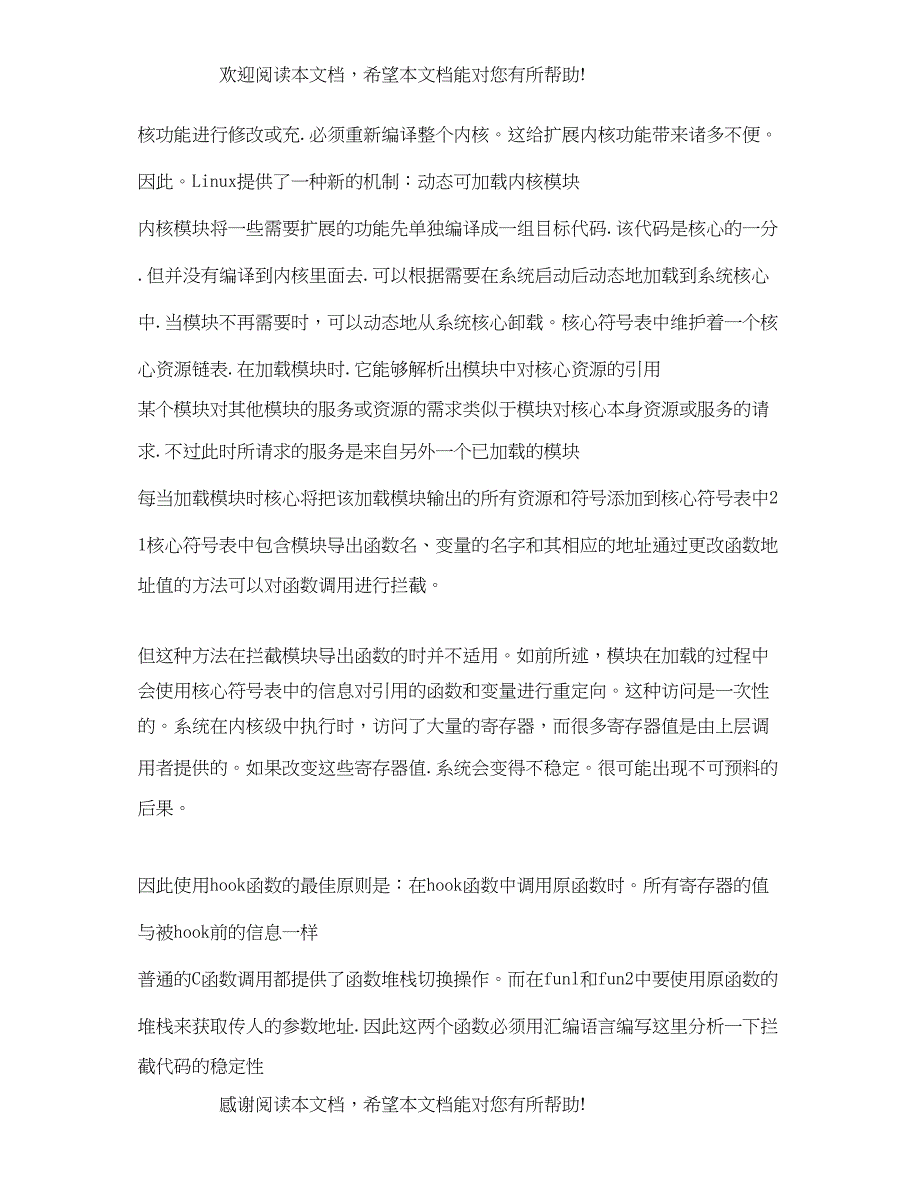 欢迎阅读本文档，希望本文档能对您有所帮助!

核功能进行修改或充.必须重新编译整个内核。这给扩展内核功能带来诸多不便。因此。Linux提供了一种新的机制：动态可加载内核模块

内核模块将一些需要扩展的功能先单独编译成一组目标代码.该代码是核心的一分.但并没有编译到内核里面去.可以根据需要在系统启动后动态地加载到系统核心中.当模块不再需要时，可以动态地从系统核心卸载。核心符号表中维护着一个核心资源链表.在加载模块时.它能够解析出模块中对核心资源的引用

某个模块对其他模块的服务或资源的需求类似于模块对核心本身资源或服务的请求.不过此时所请求的服务是来自另外一个已加载的模块

每当加载模块时核心将把该加载模块输出的所有资源和符号添加到核心符号表中21核心符号表中包含模块导出函数名、变量的名字和其相应的地址通过更改函数地址值的方法可以对函数调用进行拦截。

但这种方法在拦截模块导出函数的时并不适用。如前所述，模块在加载的过程中会使用核心符号表中的信息对引用的函数和变量进行重定向。这种访问是一次性的。系统在内核级中执行时，访问了大量的寄存器，而很多寄存器值是由上层调用者提供的。如果改变这些寄存器值.系统会变得不稳定。很可能出现不可预料的后果。

因此使用hook函数的最佳原则是：在hook函数中调用原函数时。所有寄存器的值与被hook前的信息一样

普通的C函数调用都提供了函数堆栈切换操作。而在fun1和fun2中要使用原函数的堆栈来获取传人的参数地址.因此这两个函数必须用汇编语言编写这里分析一下拦截代码的稳定性

感谢阅读本文档，希望本文档能对您有所帮助!